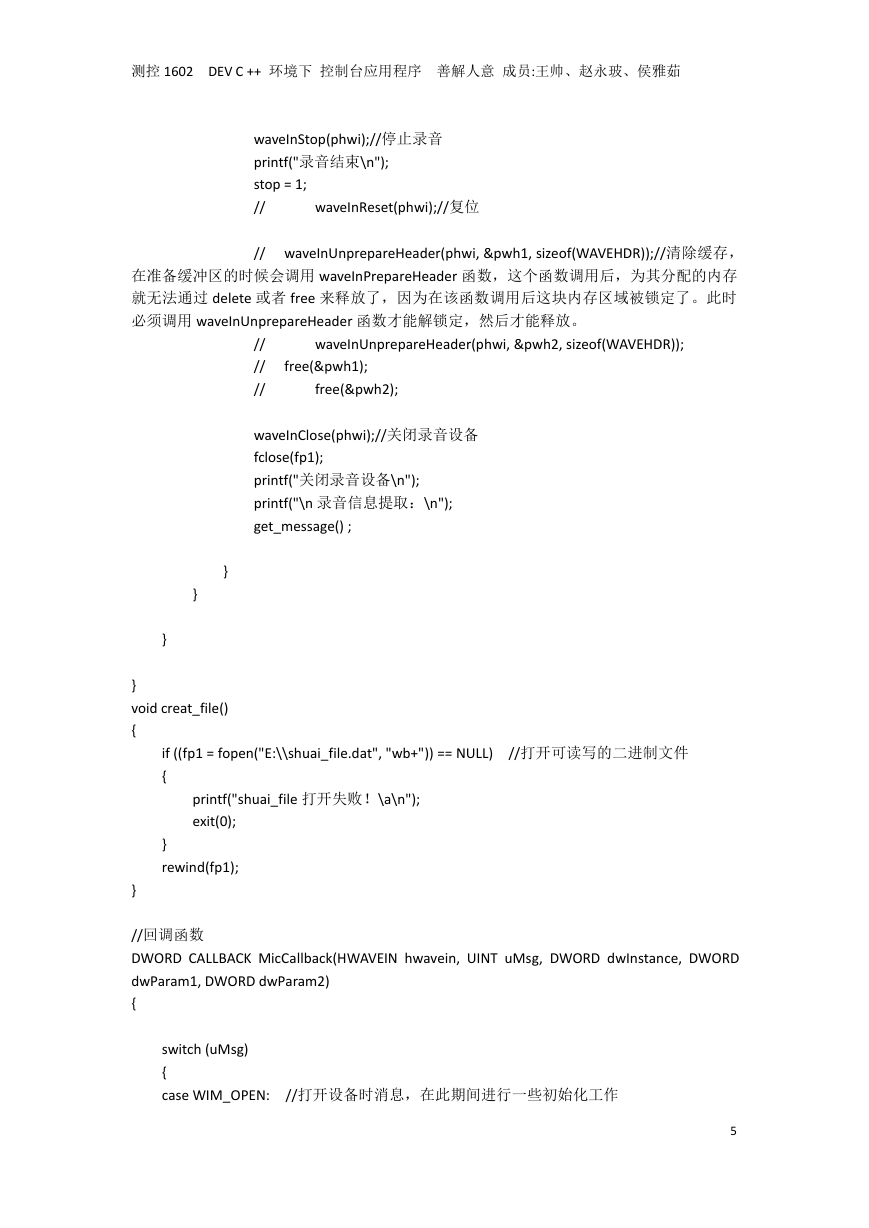 测控 1602 DEV C ++ 环境下 控制台应用程序 善解人意 成员:王帅、赵永玻、侯雅茹

waveInStop(phwi);//停止录音
printf("录音结束\n");
stop = 1;
// waveInReset(phwi);//复位

// waveInUnprepareHeader(phwi, &pwh1, sizeof(WAVEHDR));//清除缓存，在准备缓冲区的时候会调用 waveInPrepareHeader 函数，这个函数调用后，为其分配的内存就无法通过 delete 或者 free 来释放了，因为在该函数调用后这块内存区域被锁定了。此时必须调用 waveInUnprepareHeader 函数才能解锁定，然后才能释放。
// waveInUnprepareHeader(phwi, &pwh2, sizeof(WAVEHDR));
// free(&pwh1);
// free(&pwh2);

waveInClose(phwi);//关闭录音设备
fclose(fp1);
printf("关闭录音设备\n");
printf("\n 录音信息提取：\n");
get_message() ;

}
}

}

}
void creat_file()
{
if ((fp1 = fopen("E:\\shuai_file.dat", "wb+")) == NULL) //打开可读写的二进制文件
{
printf("shuai_file 打开失败！ \a\n");
exit(0);
}
rewind(fp1);
}

//回调函数
DWORD CALLBACK MicCallback(HWAVEIN hwavein, UINT uMsg, DWORD dwInstance, DWORD dwParam1, DWORD dwParam2)
{

switch (uMsg)
{
case WIM_OPEN: //打开设备时消息，在此期间进行一些初始化工作

5